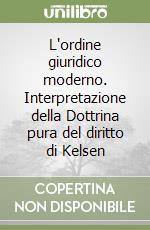 unilibro

L'ordine giuridico moderno. Interpretazione della Dottrina pura del diritto di Kelsen

COPERTINA NON DISPONIBILE